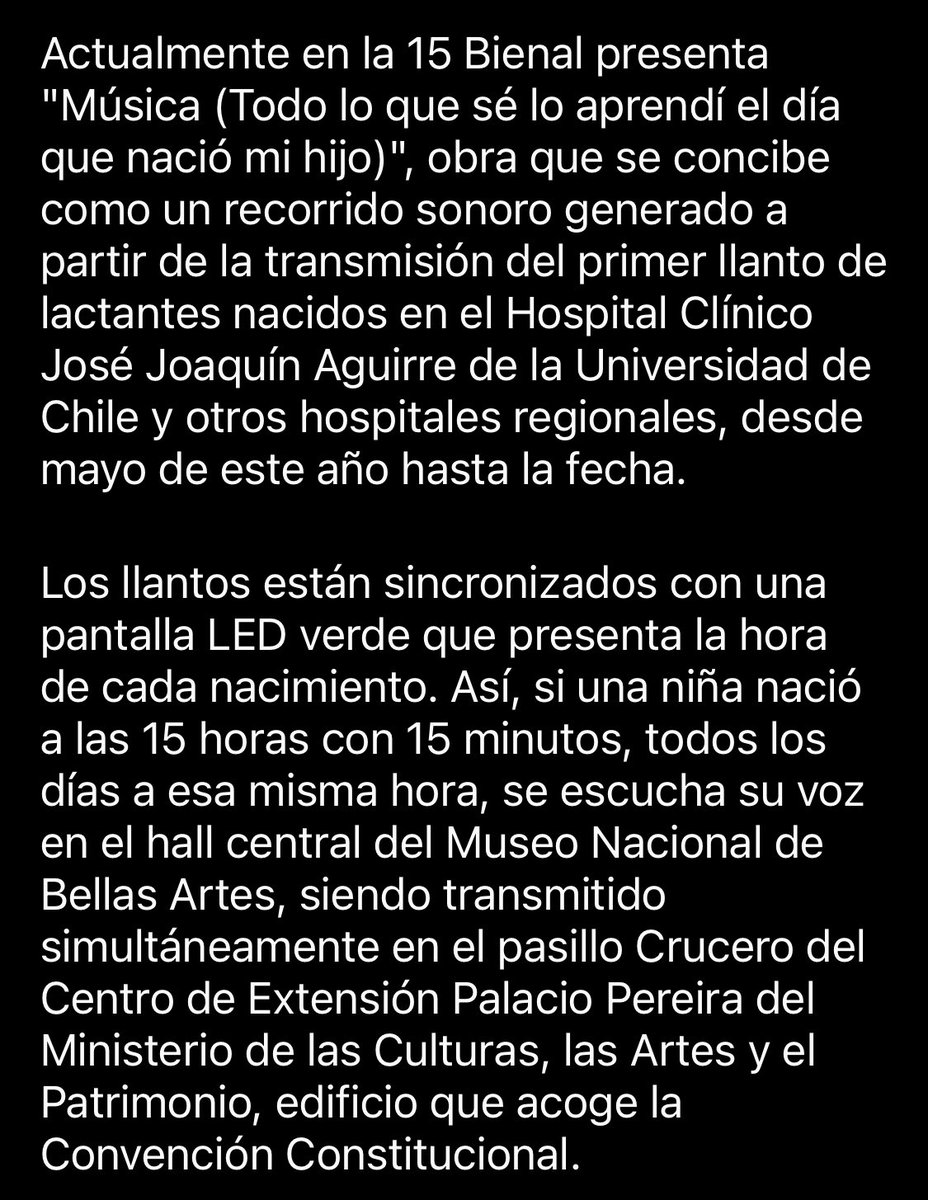 Actualmente en la 15 Bienal presenta "Música (Todo lo que sé lo aprendí el día que nació mi hijo)", obra que se concibe como un recorrido sonoro generado a partir de la transmisión del primer llanto de lactantes nacidos en el Hospital Clínico José Joaquín Aguirre de la Universidad de Chile y otros hospitales regionales, desde mayo de este año hasta la fecha.

Los llantos están sincronizados con una pantalla LED verde que presenta la hora de cada nacimiento. Así, si una niña nació a las 15 horas con 15 minutos, todos los días a esa misma hora, se escucha su voz en el hall central del Museo Nacional de Bellas Artes, siendo transmitido simultáneamente en el pasillo Crucero del Centro de Extensión Palacio Pereira del Ministerio de las Culturas, las Artes y el Patrimonio, edificio que acoge la Convención Constitucional.